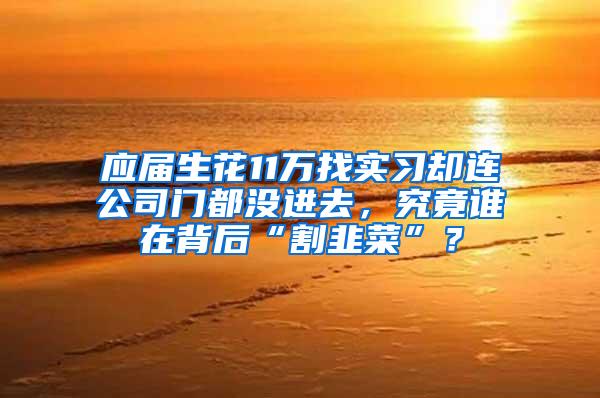 应届生花11万找实习却连公司门都没进去，究竟谁在背后“割韭菜”？